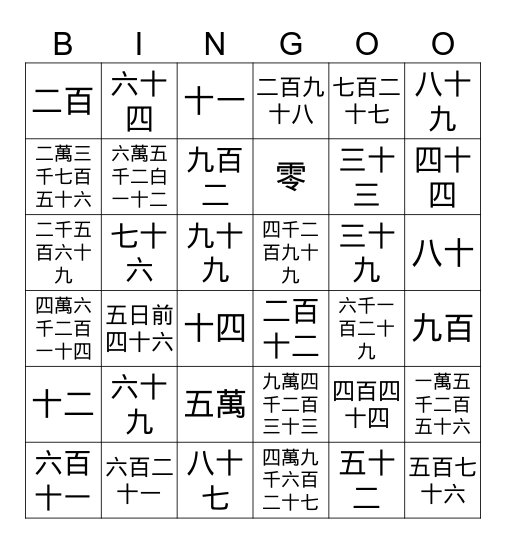 | B | I | N | G | O | O |
|---|---|---|---|---|---|
| 二百 | 六十四 | 十一 | 二百九十八 | 七百二十七 | 八十九 |
| 二萬三千七百五十六 | 六萬五千二白一十二 | 九百二 | 零 | 三十三 | 四十四 |
| 二千五百六十九 | 七十六 | 九十九 | 四千二百九十九 | 三十九 | 八十 |
| 四萬六千二百一十四 | 五日前四十六 | 十四 | 二百十二 | 六千一百二十九 | 九百 |
| 十二 | 六十九 | 五萬 | 九萬四千二百三十三 | 四百四十四 | 一萬五千二百五十六 |
| 六百十一 | 六百二十一 | 八十七 | 四萬九千六百二十七 | 五十二 | 五百七十六 |